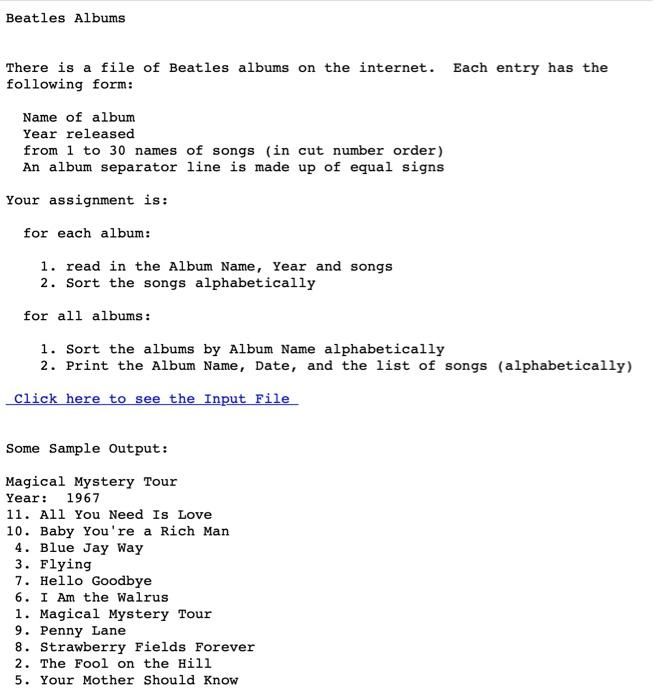 Beatles Albums

There is a file of Beatles albums on the internet. Each entry has the following form:

Name of album
Year released
from 1 to 30 names of songs (in cut number order)
An album separator line is made up of equal signs

Your assignment is:

for each album:

1. read in the Album Name, Year and songs
2. Sort the songs alphabetically

for all albums:

1. Sort the albums by Album Name alphabetically
2. Print the Album Name, Date, and the list of songs (alphabetically)

Click here to see the Input File

Some Sample Output:

Magical Mystery Tour
Year: 1967
11. All You Need Is Love
10. Baby You're a Rich Man
4. Blue Jay Way
3. Flying
7. Hello Goodbye
6. I Am the Walrus
1. Magical Mystery Tour
9. Penny Lane
8. Strawberry Fields Forever
2. The Fool on the Hill
5. Your Mother Should Know